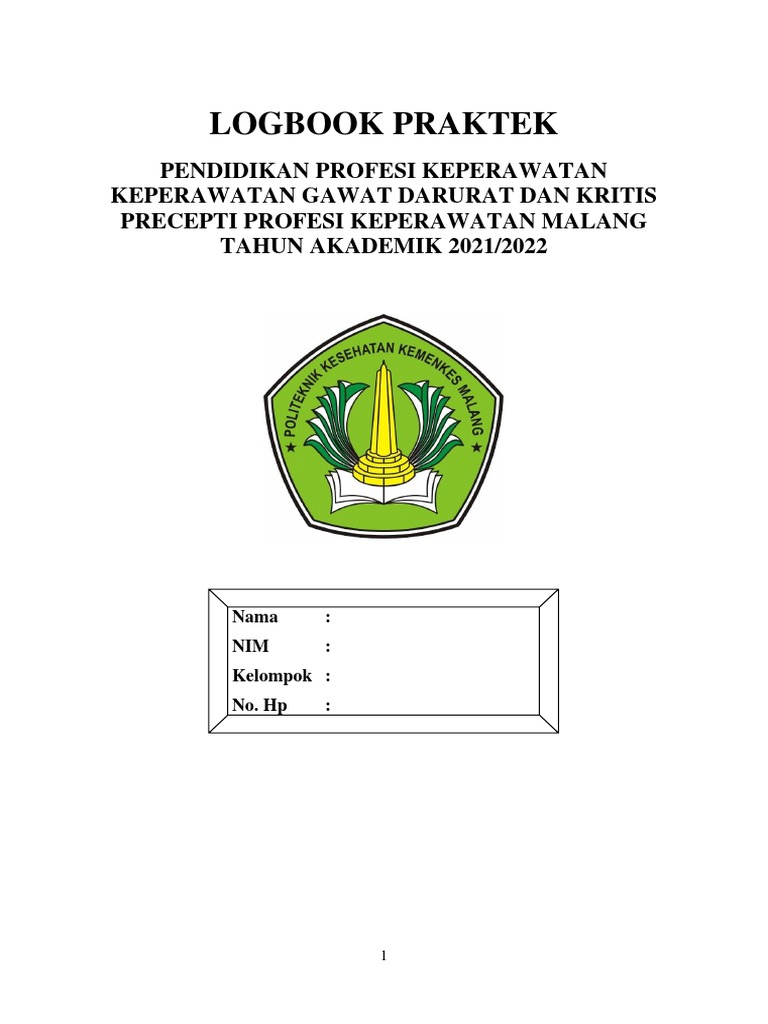 LOGBOOK PRAKTEK

PENDIDIKAN PROFESI KEPERAWATAN
KEPERAWATAN GAWAT DARURAT DAN KRITIS
PRECEPTI PROFESI KEPERAWATAN MALANG
TAHUN AKADEMIK 2021/2022

POLITEKNIK KESEHATAN KEMENKES MALANG

Nama :
NIM :
Kelompok :
No. Hp :

1